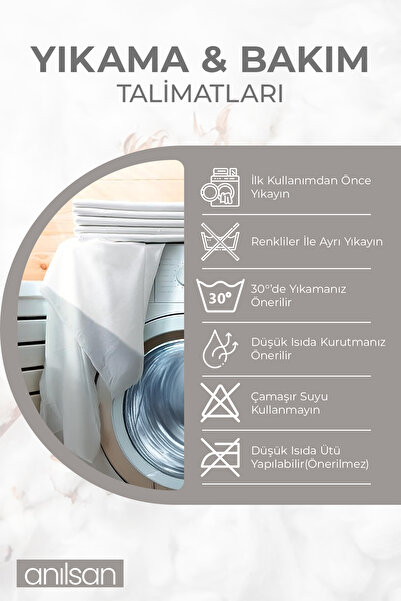 YIKAMA & BAKIM
TALİMATLARI

İlk Kullanımdan Önce Yıkayın

Renkliler İle Ayrı Yıkayın

30°

30°'de Yıkamanız Önerilir

Düşük Isıda Kurutmanız Önerilir

Çamaşır Suyu Kullanmayın

Düşük Isıda Ütü Yapılabilir(Önerilmez)

anılsan